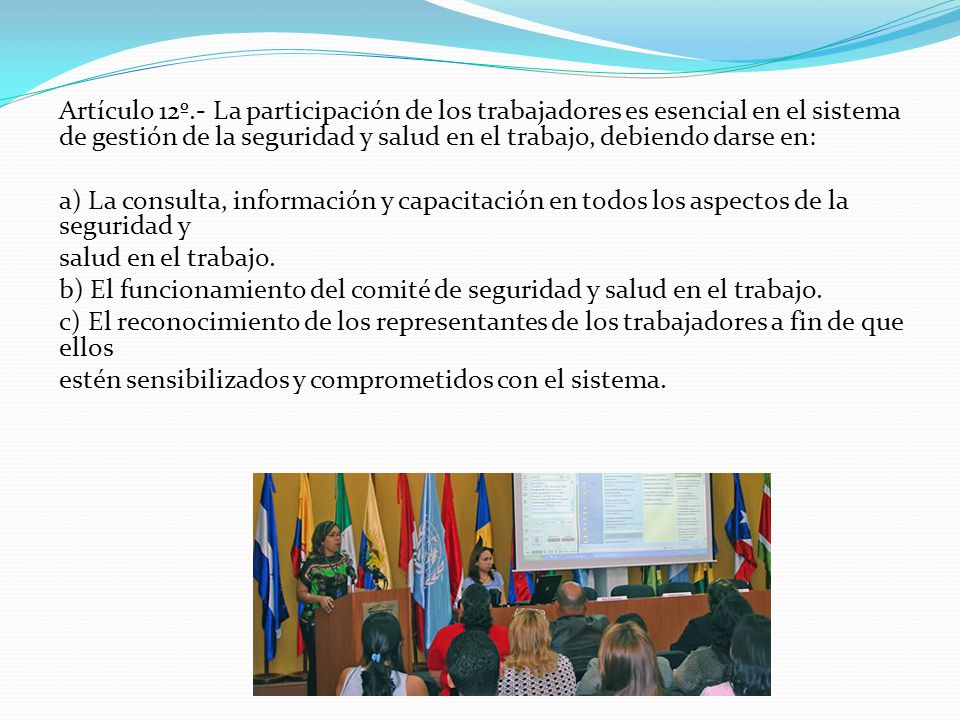 Artículo 12º.- La participación de los trabajadores es esencial en el sistema de gestión de la seguridad y salud en el trabajo, debiendo darse en:

a) La consulta, información y capacitación en todos los aspectos de la seguridad y
salud en el trabajo.
b) El funcionamiento del comité de seguridad y salud en el trabajo.
c) El reconocimiento de los representantes de los trabajadores a fin de que ellos
estén sensibilizados y comprometidos con el sistema.